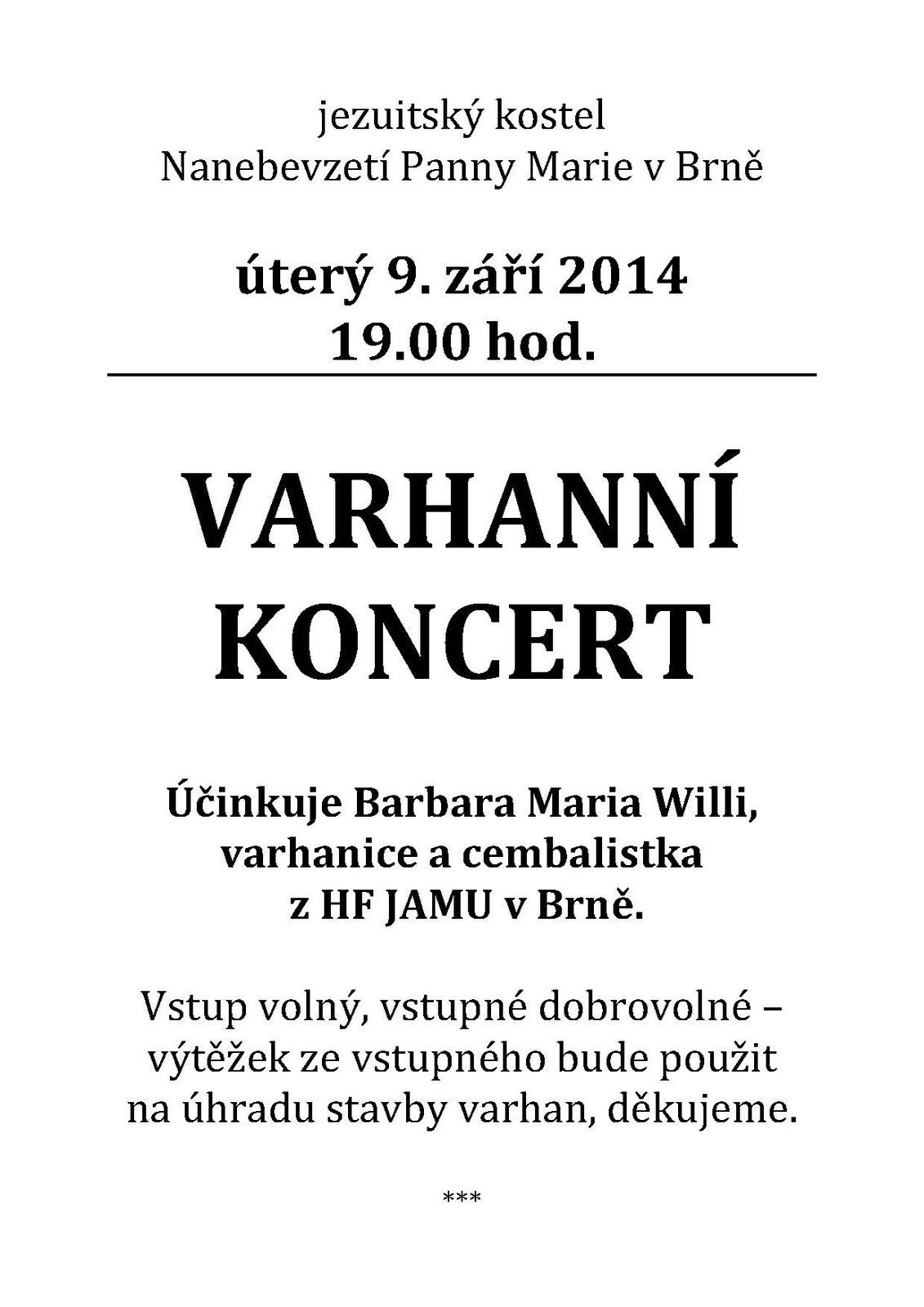 jezuitský kostel
Nanebevzetí Panny Marie v Brně

úterý 9. září 2014
19.00 hod.

VARHANNÍ KONCERT

Účinkuje Barbara Maria Willi, varhanice a cembalistka z HF JAMU v Brně.

Vstup volný, vstupné dobrovolné – výtěžek ze vstupného bude použit na úhradu stavby varhan, děkujeme.

***